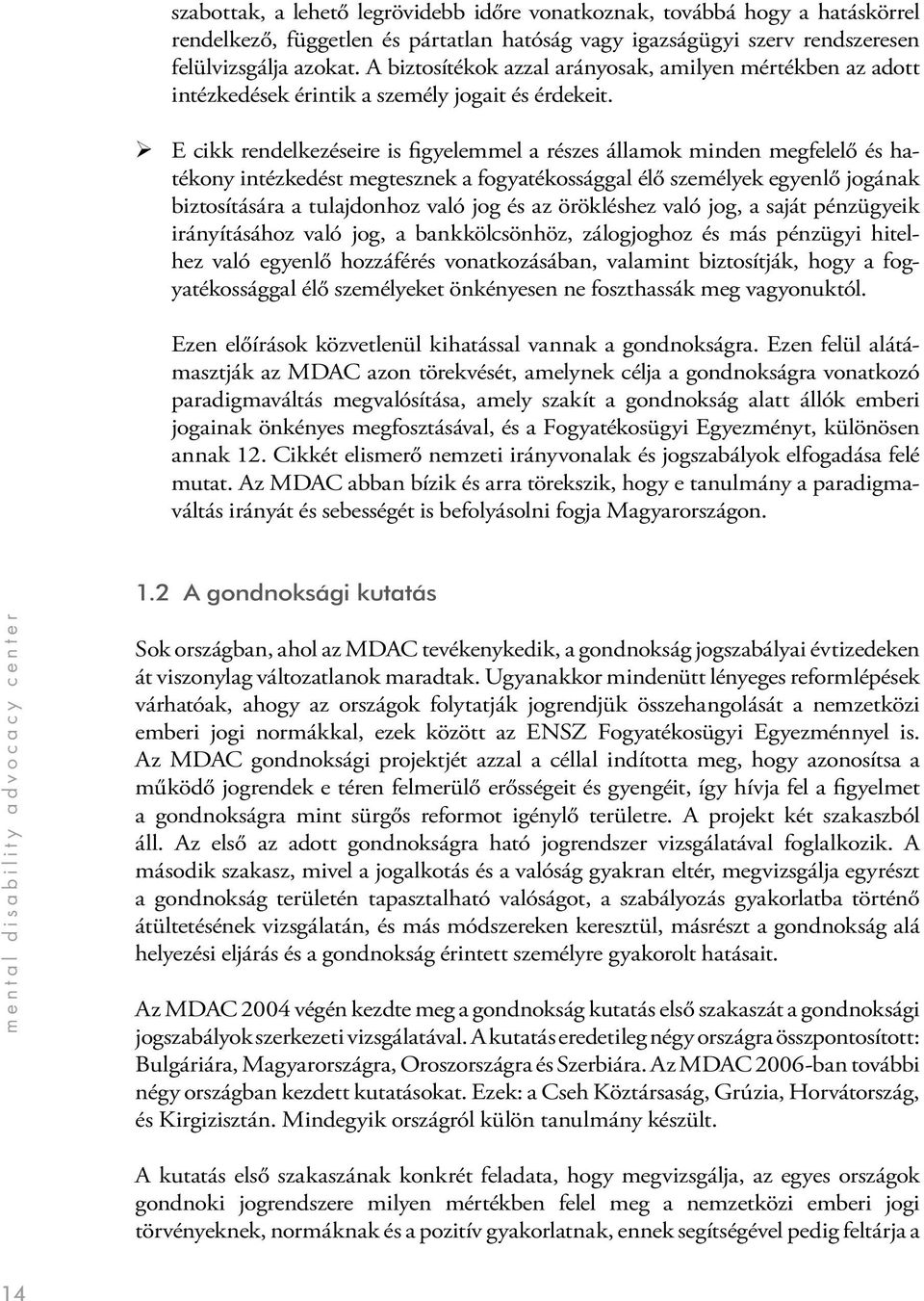 szabottak, a lehető legrövidebb időre vonatkoznak, továbbá hogy a hatáskörrel rendelkező, független és pártatlan hatóság vagy igazságügyi szerv rendszeresen felülvizsgálja azokat. A biztosítékok azzal arányosak, amilyen mértékben az adott intézkedések érintik a személy jogait és érdekeit.

➢ E cikk rendelkezéseire is figyelemmel a részes államok minden megfelelő és hatékony intézkedést megtesznek a fogyatékossággal élő személyek egyenlő jogának biztosítására a tulajdonhoz való jog és az örökléshez való jog, a saját pénzügyeik irányításához való jog, a bankkölcsönhöz, zálogjoghoz és más pénzügyi hitelhez való egyenlő hozzáférés vonatkozásában, valamint biztosítják, hogy a fogyatékossággal élő személyeket önkényesen ne foszthassák meg vagyonuktól.

Ezen előírások közvetlenül kihatással vannak a gondnokságra. Ezen felül alátámasztják az MDAC azon törekvését, amelynek célja a gondnokságra vonatkozó paradigmaváltás megvalósítása, amely szakít a gondnokság alatt állók emberi jogainak önkényes megfosztásával, és a Fogyatékosügyi Egyezményt, különösen annak 12. Cikkét elismerő nemzeti irányvonalak és jogszabályok elfogadása felé mutat. Az MDAC abban bízik és arra törekszik, hogy e tanulmány a paradigmaváltás irányát és sebességét is befolyásolni fogja Magyarországon.

1.2 A gondnoksági kutatás

Sok országban, ahol az MDAC tevékenykedik, a gondnokság jogszabályai évtizedeken át viszonylag változatlanok maradtak. Ugyanakkor mindenütt lényeges reformlépések várhatóak, ahogy az országok folytatják jogrendjük összehangolását a nemzetközi emberi jogi normákkal, ezek között az ENSZ Fogyatékosügyi Egyezménnyel is. Az MDAC gondnoksági projektjét azzal a céllal indította meg, hogy azonosítsa a működő jogrendek e téren felmerülő erősségeit és gyengéit, így hívja fel a figyelmet a gondnokságra mint sürgős reformot igénylő területre. A projekt két szakaszból áll. Az első az adott gondnokságra ható jogrendszer vizsgálatával foglalkozik. A második szakasz, mivel a jogalkotás és a valóság gyakran eltér, megvizsgálja egyrészt a gondnokság területén tapasztalható valóságot, a szabályozás gyakorlatba történő átültetésének vizsgálatán, és más módszereken keresztül, másrészt a gondnokság alá helyezési eljárás és a gondnokság érintett személyre gyakorolt hatásait.

Az MDAC 2004 végén kezdte meg a gondnokság kutatás első szakaszát a gondnoksági jogszabályok szerkezeti vizsgálatával. A kutatás eredetileg négy országra összpontosított: Bulgáriára, Magyarországra, Oroszországra és Szerbiára. Az MDAC 2006-ban további négy országban kezdett kutatásokat. Ezek: a Cseh Köztársaság, Grúzia, Horvátország, és Kirgizisztán. Mindegyik országról külön tanulmány készült.

A kutatás első szakaszának konkrét feladata, hogy megvizsgálja, az egyes országok gondnoki jogrendszere milyen mértékben felel meg a nemzetközi emberi jogi törvényeknek, normáknak és a pozitív gyakorlatnak, ennek segítségével pedig feltárja a

mental disability advocacy center

14